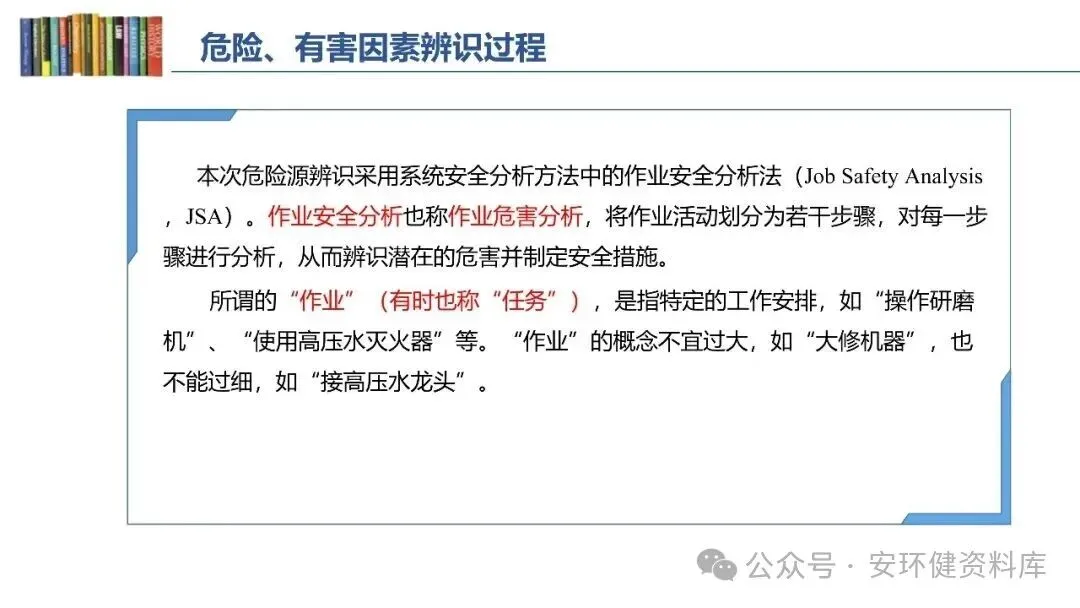 危险、有害因素辨识过程

本次危险源辨识采用系统安全分析方法中的作业安全分析法（Job Safety Analysis，JSA）。作业安全分析也称作业危害分析，将作业活动划分为若干步骤，对每一步骤进行分析，从而辨识潜在的危害并制定安全措施。

所谓的“作业”（有时也称“任务”），是指特定的工作安排，如“操作研磨机”、“使用高压水灭火器”等。“作业”的概念不宜过大，如“大修机器”，也不能过细，如“接高压水龙头”。

公众号 · 安环健资料库